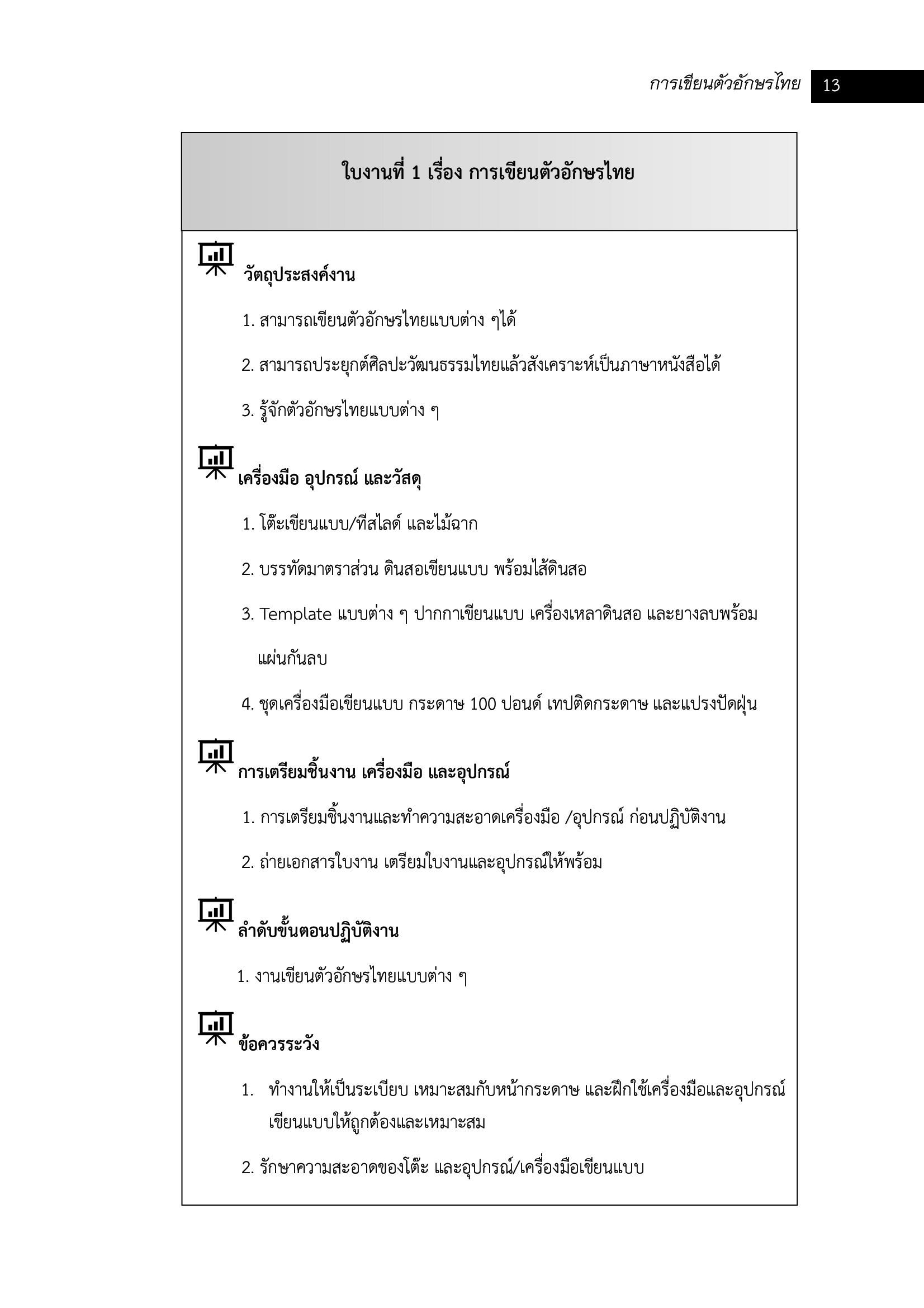 การเขียนตัวอักษรไทย 13

ใบงานที่ 1 เรื่อง การเขียนตัวอักษรไทย

วัตถุประสงค์งาน

1. สามารถเขียนตัวอักษรไทยแบบต่าง ๆได้

2. สามารถประยุกต์ศิลปะวัฒนธรรมไทยแล้วสังเคราะห์เป็นภาษาหนังสือได้

3. รู้จักตัวอักษรไทยแบบต่าง ๆ

เครื่องมือ อุปกรณ์ และวัสดุ

1. โต๊ะเขียนแบบ/ทีสไลด์ และไม้ฉาก

2. บรรทัดมาตราส่วน ดินสอเขียนแบบ พร้อมไส้ดินสอ

3. Template แบบต่าง ๆ ปากกาเขียนแบบ เครื่องเหลาดินสอ และยางลบพร้อมแผ่นกันลบ

4. ชุดเครื่องมือเขียนแบบ กระดาษ 100 ปอนด์ เทปติดกระดาษ และแปรงปัดฝุ่น

การเตรียมชิ้นงาน เครื่องมือ และอุปกรณ์

1. การเตรียมชิ้นงานและทำความสะอาดเครื่องมือ /อุปกรณ์ ก่อนปฏิบัติงาน

2. ถ่ายเอกสารใบงาน เตรียมใบงานและอุปกรณ์ให้พร้อม

ลำดับขั้นตอนปฏิบัติงาน

1. งานเขียนตัวอักษรไทยแบบต่าง ๆ

ข้อควรระวัง

1. ทำงานให้เป็นระเบียบ เหมาะสมกับหน้ากระดาษ และฝึกใช้เครื่องมือและอุปกรณ์เขียนแบบให้ถูกต้องและเหมาะสม

2. รักษาความสะอาดของโต๊ะ และอุปกรณ์/เครื่องมือเขียนแบบ